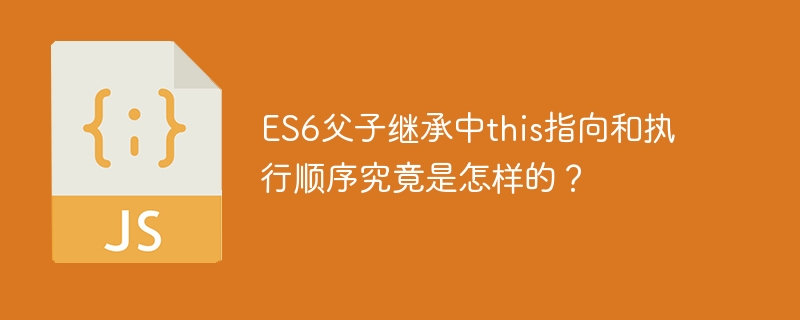 {;}

JS

ES6父子继承中this指向和执行顺序究竟是怎样的？